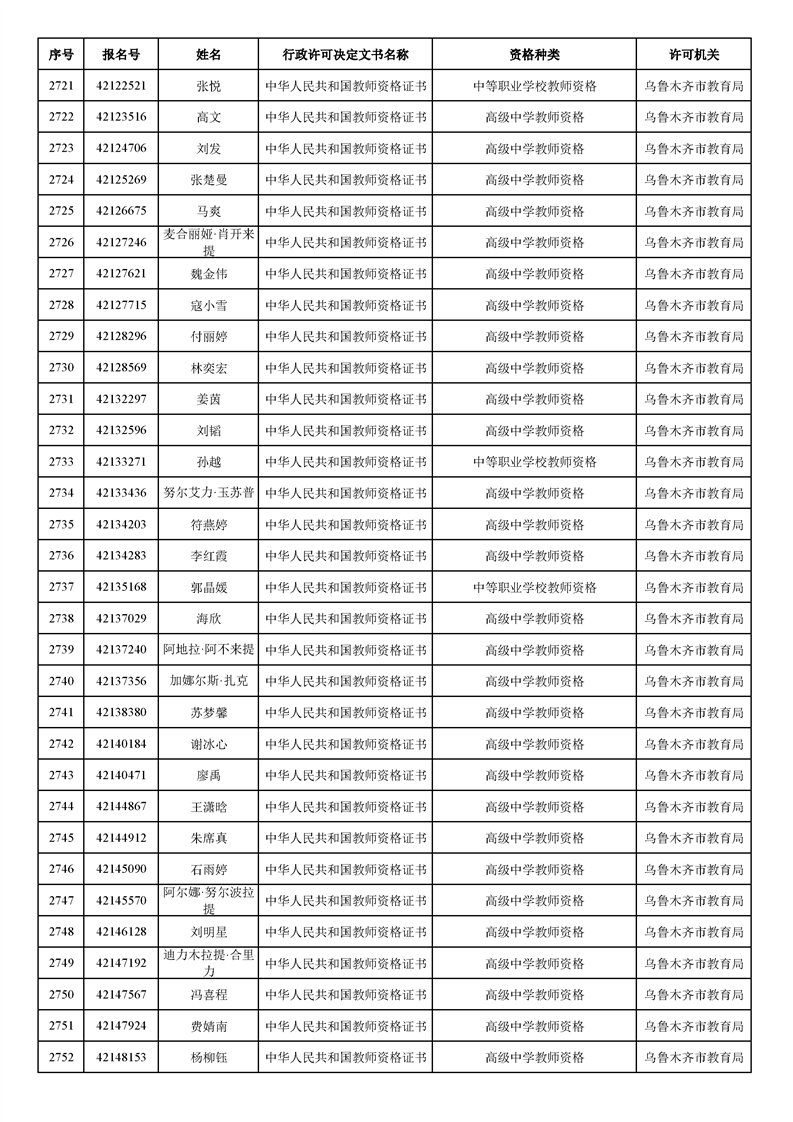 | 序号 | 报名号 | 姓名 | 行政许可决定文书名称 | 资格种类 | 许可机关 |
|---|---|---|---|---|---|
| 2721 | 42122521 | 张悦 | 中华人民共和国教师资格证书 | 中等职业学校教师资格 | 乌鲁木齐市教育局 |
| 2722 | 42123516 | 高文 | 中华人民共和国教师资格证书 | 高级中学教师资格 | 乌鲁木齐市教育局 |
| 2723 | 42124706 | 刘发 | 中华人民共和国教师资格证书 | 高级中学教师资格 | 乌鲁木齐市教育局 |
| 2724 | 42125269 | 张楚曼 | 中华人民共和国教师资格证书 | 高级中学教师资格 | 乌鲁木齐市教育局 |
| 2725 | 42126675 | 马爽 | 中华人民共和国教师资格证书 | 高级中学教师资格 | 乌鲁木齐市教育局 |
| 2726 | 42127246 | 麦合丽娅·肖开来提 | 中华人民共和国教师资格证书 | 高级中学教师资格 | 乌鲁木齐市教育局 |
| 2727 | 42127621 | 魏金伟 | 中华人民共和国教师资格证书 | 高级中学教师资格 | 乌鲁木齐市教育局 |
| 2728 | 42127715 | 寇小雪 | 中华人民共和国教师资格证书 | 高级中学教师资格 | 乌鲁木齐市教育局 |
| 2729 | 42128296 | 付丽婷 | 中华人民共和国教师资格证书 | 高级中学教师资格 | 乌鲁木齐市教育局 |
| 2730 | 42128569 | 林奕宏 | 中华人民共和国教师资格证书 | 高级中学教师资格 | 乌鲁木齐市教育局 |
| 2731 | 42132297 | 姜茵 | 中华人民共和国教师资格证书 | 高级中学教师资格 | 乌鲁木齐市教育局 |
| 2732 | 42132596 | 刘韬 | 中华人民共和国教师资格证书 | 高级中学教师资格 | 乌鲁木齐市教育局 |
| 2733 | 42133271 | 孙越 | 中华人民共和国教师资格证书 | 中等职业学校教师资格 | 乌鲁木齐市教育局 |
| 2734 | 42133436 | 努尔艾力·玉苏普 | 中华人民共和国教师资格证书 | 高级中学教师资格 | 乌鲁木齐市教育局 |
| 2735 | 42134203 | 符燕婷 | 中华人民共和国教师资格证书 | 高级中学教师资格 | 乌鲁木齐市教育局 |
| 2736 | 42134283 | 李红霞 | 中华人民共和国教师资格证书 | 高级中学教师资格 | 乌鲁木齐市教育局 |
| 2737 | 42135168 | 郭晶媛 | 中华人民共和国教师资格证书 | 中等职业学校教师资格 | 乌鲁木齐市教育局 |
| 2738 | 42137029 | 海欣 | 中华人民共和国教师资格证书 | 高级中学教师资格 | 乌鲁木齐市教育局 |
| 2739 | 42137240 | 阿地拉·阿不来提 | 中华人民共和国教师资格证书 | 高级中学教师资格 | 乌鲁木齐市教育局 |
| 2740 | 42137356 | 加娜尔斯·扎克 | 中华人民共和国教师资格证书 | 高级中学教师资格 | 乌鲁木齐市教育局 |
| 2741 | 42138380 | 苏梦馨 | 中华人民共和国教师资格证书 | 高级中学教师资格 | 乌鲁木齐市教育局 |
| 2742 | 42140184 | 谢冰心 | 中华人民共和国教师资格证书 | 高级中学教师资格 | 乌鲁木齐市教育局 |
| 2743 | 42140471 | 廖禹 | 中华人民共和国教师资格证书 | 高级中学教师资格 | 乌鲁木齐市教育局 |
| 2744 | 42144867 | 王潇晗 | 中华人民共和国教师资格证书 | 高级中学教师资格 | 乌鲁木齐市教育局 |
| 2745 | 42144912 | 朱席真 | 中华人民共和国教师资格证书 | 高级中学教师资格 | 乌鲁木齐市教育局 |
| 2746 | 42145090 | 石雨婷 | 中华人民共和国教师资格证书 | 高级中学教师资格 | 乌鲁木齐市教育局 |
| 2747 | 42145570 | 阿尔娜·努尔波拉提 | 中华人民共和国教师资格证书 | 高级中学教师资格 | 乌鲁木齐市教育局 |
| 2748 | 42146128 | 刘明星 | 中华人民共和国教师资格证书 | 高级中学教师资格 | 乌鲁木齐市教育局 |
| 2749 | 42147192 | 迪力木拉提·合里力 | 中华人民共和国教师资格证书 | 高级中学教师资格 | 乌鲁木齐市教育局 |
| 2750 | 42147567 | 冯喜程 | 中华人民共和国教师资格证书 | 高级中学教师资格 | 乌鲁木齐市教育局 |
| 2751 | 42147924 | 费婧南 | 中华人民共和国教师资格证书 | 高级中学教师资格 | 乌鲁木齐市教育局 |
| 2752 | 42148153 | 杨柳钰 | 中华人民共和国教师资格证书 | 高级中学教师资格 | 乌鲁木齐市教育局 |